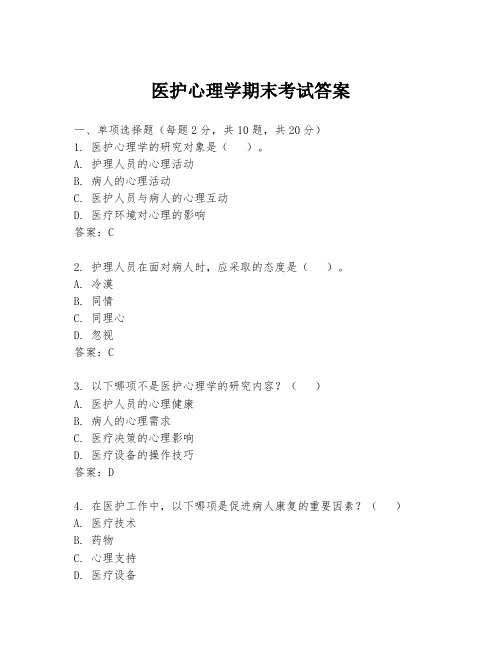 医护心理学期末考试答案

一、单项选择题（每题2分，共10题，共20分）

1. 医护心理学的研究对象是（　）。
A. 护理人员的心理活动
B. 病人的心理活动
C. 医护人员与病人的心理互动
D. 医疗环境对心理的影响
答案：C

2. 护理人员在面对病人时，应采取的态度是（　）。
A. 冷漠
B. 同情
C. 同理心
D. 忽视
答案：C

3. 以下哪项不是医护心理学的研究内容？（　）
A. 医护人员的心理健康
B. 病人的心理需求
C. 医疗决策的心理影响
D. 医疗设备的操作技巧
答案：D

4. 在医护工作中，以下哪项是促进病人康复的重要因素？（　）
A. 医疗技术
B. 药物
C. 心理支持
D. 医疗设备